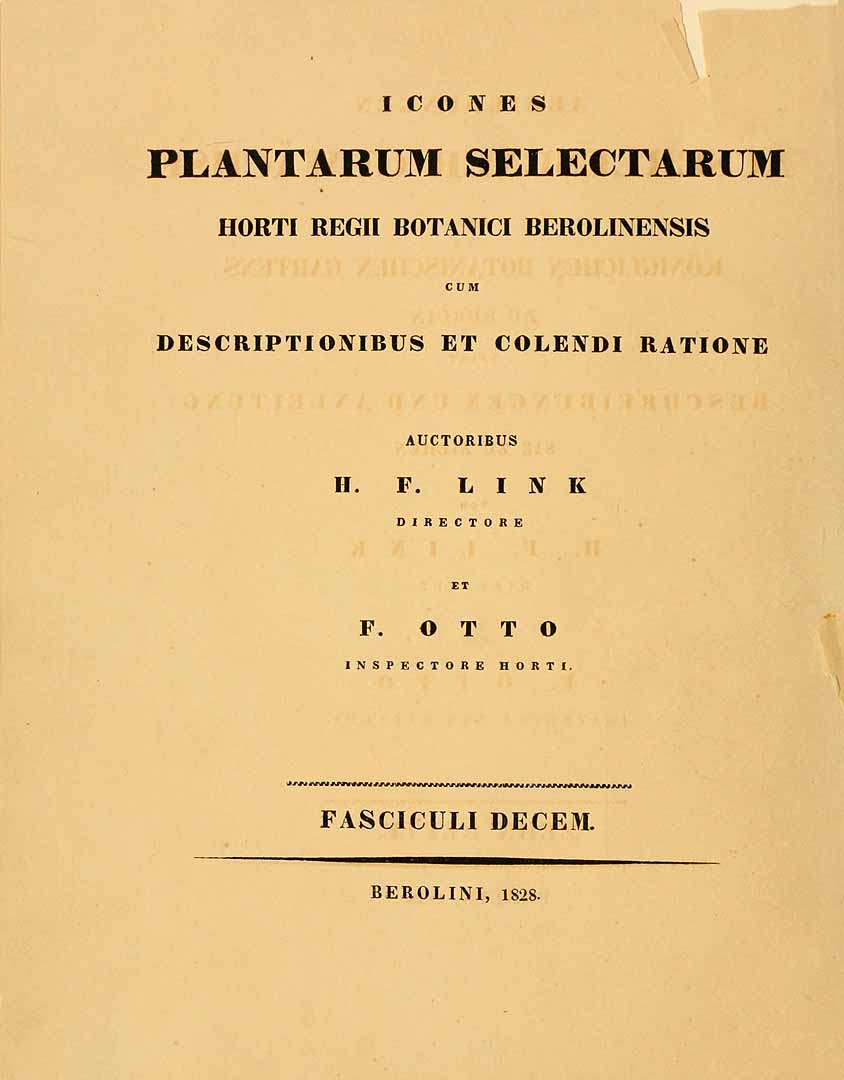 ICONES

PLANTARUM SELECTARUM

HORTI REGII BOTANICI BEROLINENSIS

CUM

DESCRIPTIONIBUS ET COLENDI RATIONE

AUCTORIBUS

H. F. LINK

DIRECTORE

ET

F. OTTO

INSPECTORE HORTI.

FASCICULI DECEM.

BEROLINI, 1828.